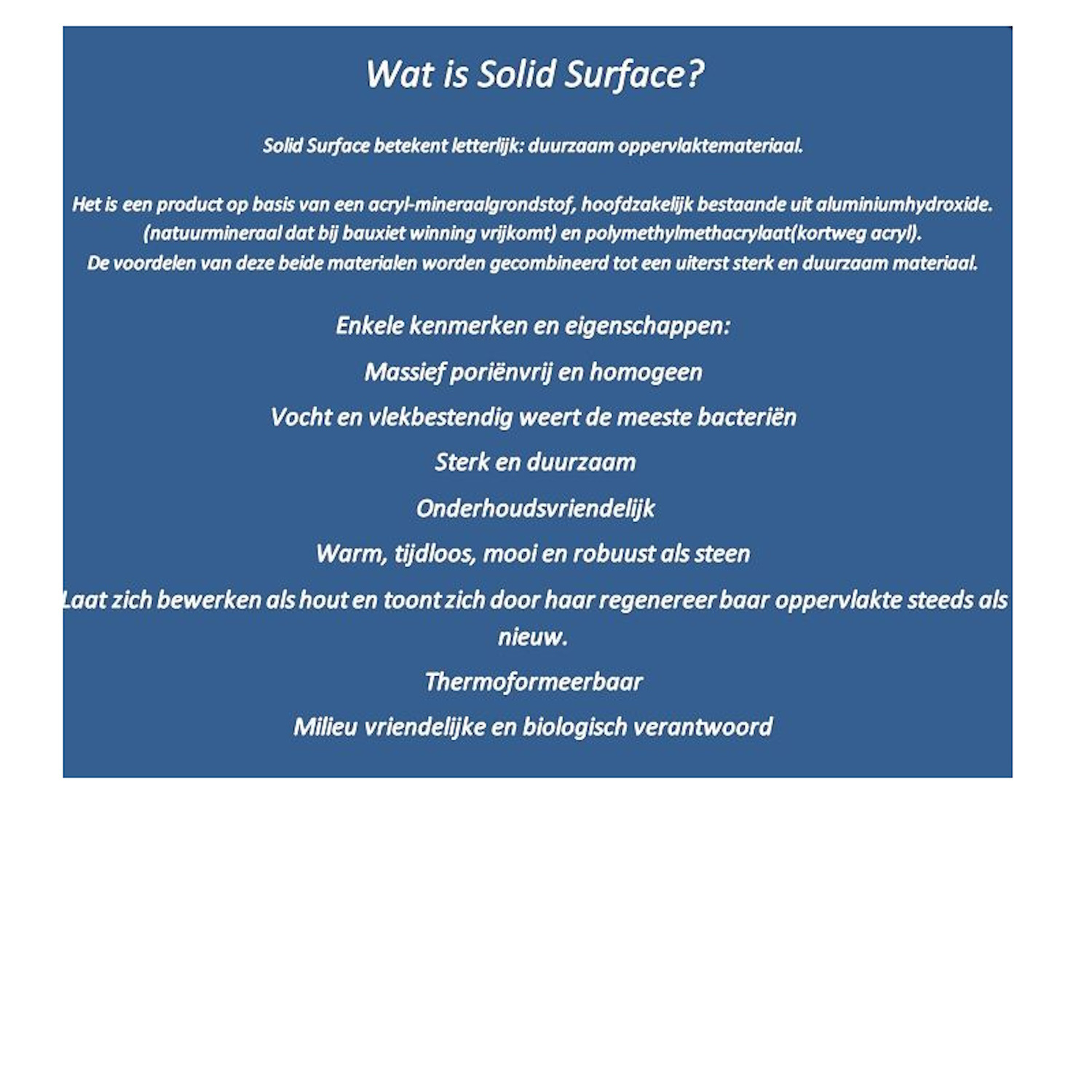 Wat is Solid Surface?

Solid Surface betekent letterlijk: duurzaam oppervlaktemateriaal.

Het is een product op basis van een acryl-mineraalgrondstof, hoofdzakelijk bestaande uit aluminiumhydroxide. (natuurmineraal dat bij bauxiet winning vrijkomt) en polymethylmethacrylaat(kortweg acryl).
De voordelen van deze beide materialen worden gecombineerd tot een uiterst sterk en duurzaam materiaal.

Enkele kenmerken en eigenschappen:

Massief poriënvrij en homogeen

Vocht en vlekbestendig weert de meeste bacteriën

Sterk en duurzaam

Onderhoudsvriendelijk

Warm, tijdloos, mooi en robuust als steen

Laat zich bewerken als hout en toont zich door haar regenereer baar oppervlakte steeds als nieuw.

Thermoformeerbaar

Milieu vriendelijke en biologisch verantwoord